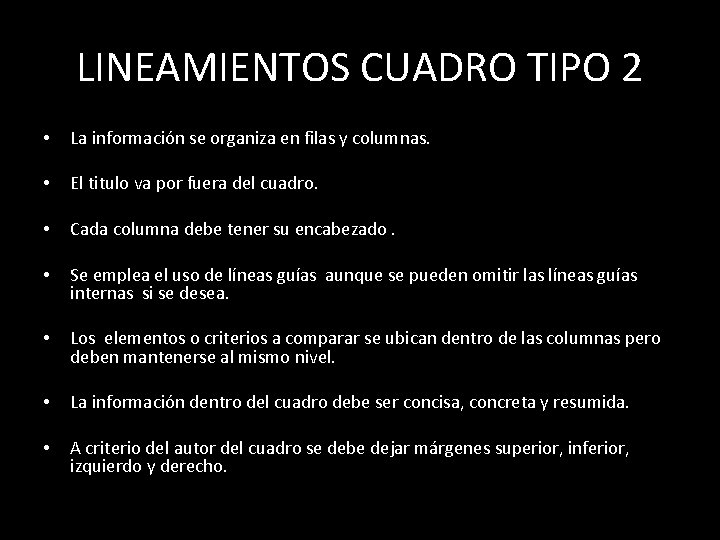 LINEAMIENTOS CUADRO TIPO 2

• La información se organiza en filas y columnas.

• El titulo va por fuera del cuadro.

• Cada columna debe tener su encabezado .

• Se emplea el uso de líneas guías aunque se pueden omitir las líneas guías internas si se desea.

• Los elementos o criterios a comparar se ubican dentro de las columnas pero deben mantenerse al mismo nivel.

• La información dentro del cuadro debe ser concisa, concreta y resumida.

• A criterio del autor del cuadro se debe dejar márgenes superior, inferior, izquierdo y derecho.